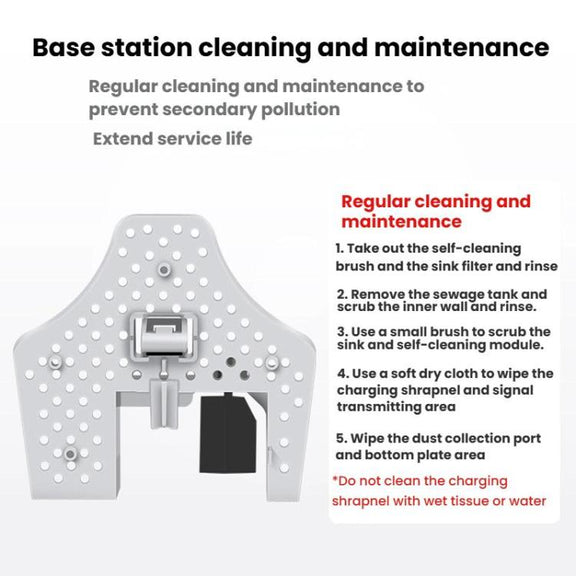 Base station cleaning and maintenance

Regular cleaning and maintenance to prevent secondary pollution

Extend service life

Regular cleaning and maintenance

1. Take out the self-cleaning brush and the sink filter and rinse

2. Remove the sewage tank and scrub the inner wall and rinse.

3. Use a small brush to scrub the sink and self-cleaning module.

4. Use a soft dry cloth to wipe the charging shrapnel and signal transmitting area

5. Wipe the dust collection port and bottom plate area

*Do not clean the charging shrapnel with wet tissue or water